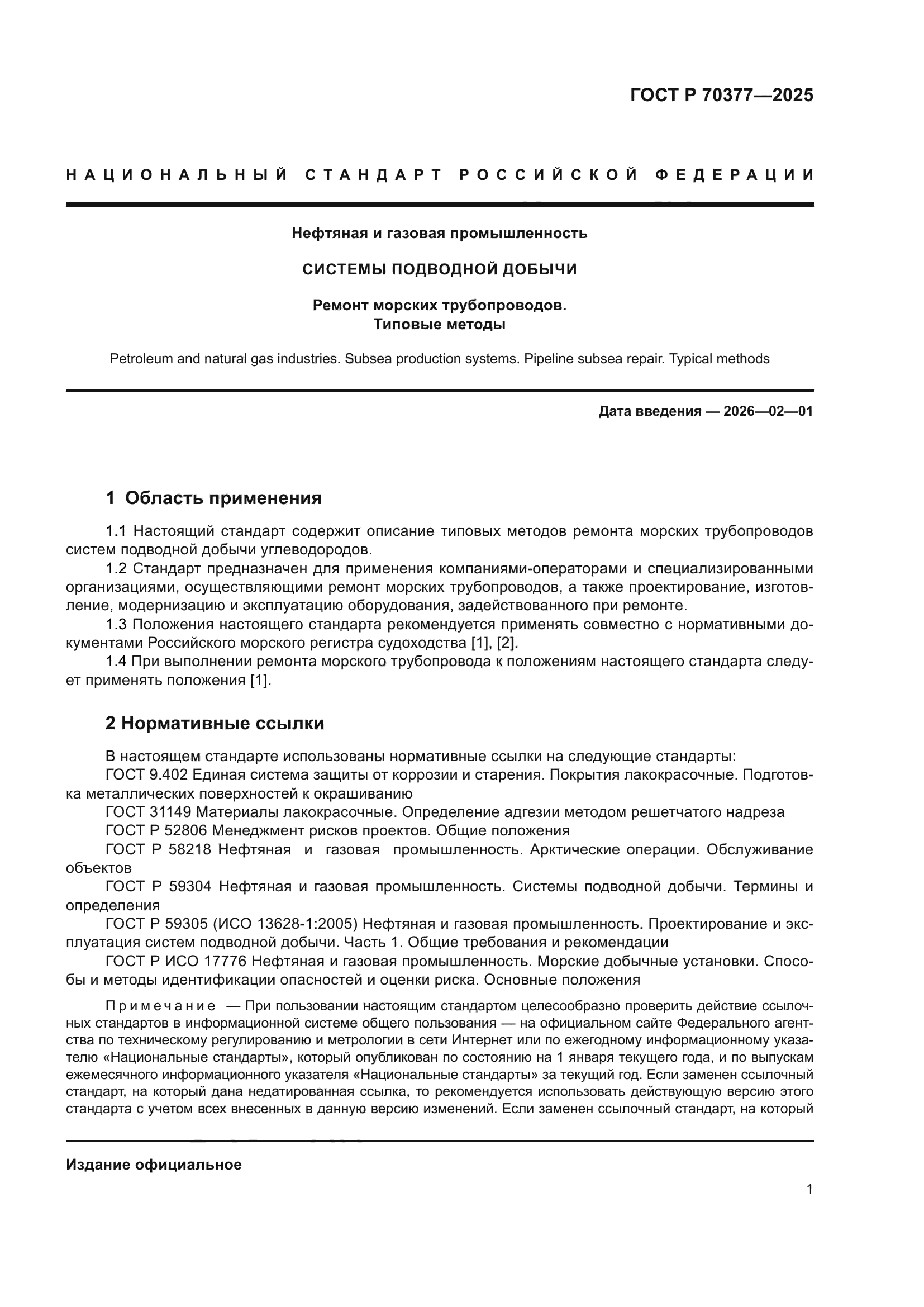 ГОСТ Р 70377—2025

НАЦИОНАЛЬНЫЙ СТАНДАРТ РОССИЙСКОЙ ФЕДЕРАЦИИ

Нефтяная и газовая промышленность

СИСТЕМЫ ПОДВОДНОЙ ДОБЫЧИ

Ремонт морских трубопроводов.
Типовые методы

Petroleum and natural gas industries. Subsea production systems. Pipeline subsea repair. Typical methods

Дата введения — 2026—02—01

1 Область применения

1.1 Настоящий стандарт содержит описание типовых методов ремонта морских трубопроводов систем подводной добычи углеводородов.
1.2 Стандарт предназначен для применения компаниями-операторами и специализированными организациями, осуществляющими ремонт морских трубопроводов, а также проектирование, изготовление, модернизацию и эксплуатацию оборудования, задействованного при ремонте.
1.3 Положения настоящего стандарта рекомендуется применять совместно с нормативными документами Российского морского регистра судоходства [1], [2].
1.4 При выполнении ремонта морского трубопровода к положениям настоящего стандарта следует применять положения [1].

2 Нормативные ссылки

В настоящем стандарте использованы нормативные ссылки на следующие стандарты:
ГОСТ 9.402 Единая система защиты от коррозии и старения. Покрытия лакокрасочные. Подготовка металлических поверхностей к окрашиванию
ГОСТ 31149 Материалы лакокрасочные. Определение адгезии методом решетчатого надреза
ГОСТ Р 52806 Менеджмент рисков проектов. Общие положения
ГОСТ Р 58218 Нефтяная и газовая промышленность. Арктические операции. Обслуживание объектов
ГОСТ Р 59304 Нефтяная и газовая промышленность. Системы подводной добычи. Термины и определения
ГОСТ Р 59305 (ИСО 13628-1:2005) Нефтяная и газовая промышленность. Проектирование и эксплуатация систем подводной добычи. Часть 1. Общие требования и рекомендации
ГОСТ Р ИСО 17776 Нефтяная и газовая промышленность. Морские добычные установки. Способы и методы идентификации опасностей и оценки риска. Основные положения

Примечание — При пользовании настоящим стандартом целесообразно проверить действие ссылочных стандартов в информационной системе общего пользования — на официальном сайте Федерального агентства по техническому регулированию и метрологии в сети Интернет или по ежегодному информационному указателю «Национальные стандарты», который опубликован по состоянию на 1 января текущего года, и по выпускам ежемесячного информационного указателя «Национальные стандарты» за текущий год. Если заменен ссылочный стандарт, на который дана недатированная ссылка, то рекомендуется использовать действующую версию этого стандарта с учетом всех внесенных в данную версию изменений. Если заменен ссылочный стандарт, на который

Издание официальное

1